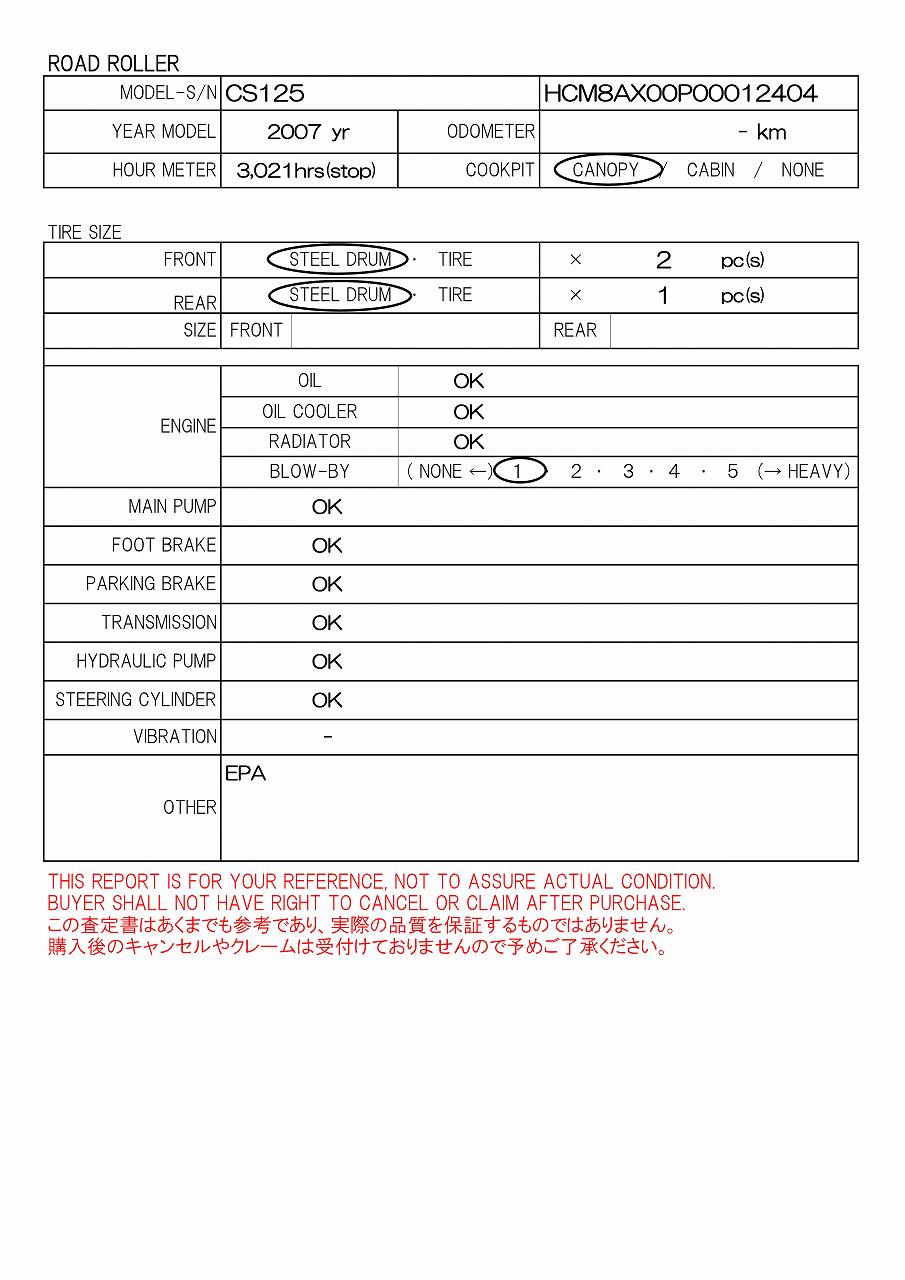 ROAD ROLLER

| MODEL-S/N | CS125 | | HCM8AX00P00012404 |
|---|---|---|---|
| YEAR MODEL | 2007 yr | ODOMETER | - km |
| HOUR METER | 3,021hrs(stop) | COOKPIT | CANOPY / CABIN / NONE |

TIRE SIZE

| FRONT | STEEL DRUM · TIRE | × 2 pc(s) |
|---|---|---|
| REAR | STEEL DRUM · TIRE | × 1 pc(s) |
| SIZE | FRONT | REAR |

| ENGINE | OIL | OK |
|---|---|---|
| | OIL COOLER | OK |
| | RADIATOR | OK |
| | BLOW-BY | ( NONE ←) 1 · 2 · 3 · 4 · 5 (→ HEAVY) |
| MAIN PUMP | OK | |
| FOOT BRAKE | OK | |
| PARKING BRAKE | OK | |
| TRANSMISSION | OK | |
| HYDRAULIC PUMP | OK | |
| STEERING CYLINDER | OK | |
| VIBRATION | - | |
| OTHER | EPA | |

THIS REPORT IS FOR YOUR REFERENCE, NOT TO ASSURE ACTUAL CONDITION.
BUYER SHALL NOT HAVE RIGHT TO CANCEL OR CLAIM AFTER PURCHASE.
この査定書はあくまでも参考であり、実際の品質を保証するものではありません。
購入後のキャンセルやクレームは受付けておりませんので予めご了承ください。